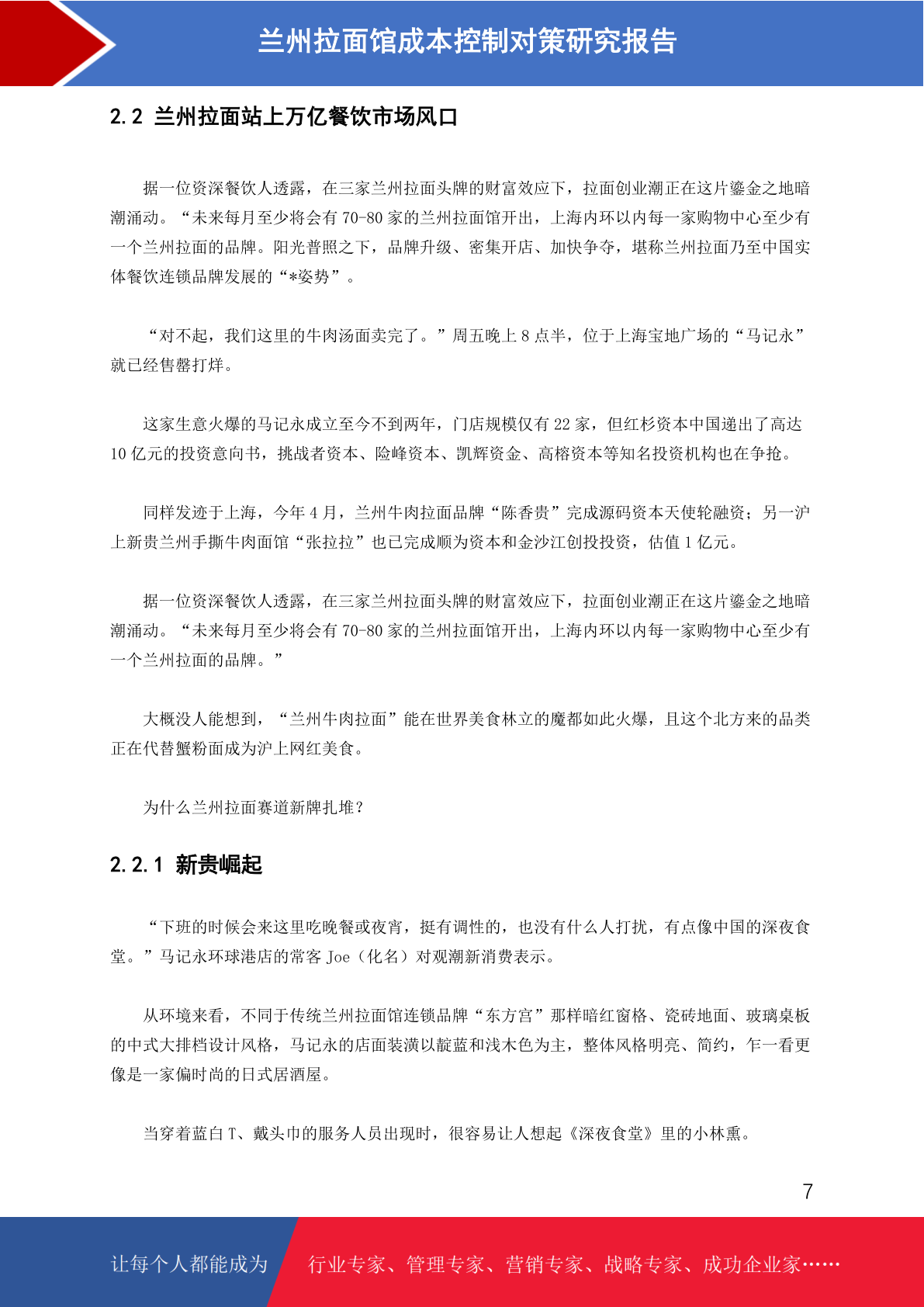 兰州拉面馆成本控制对策研究报告

2.2 兰州拉面站上万亿餐饮市场风口

据一位资深餐饮人透露，在三家兰州拉面头牌的财富效应下，拉面创业潮正在这片鎏金之地暗潮涌动。“未来每月至少将会有 70-80 家的兰州拉面馆开出，上海内环以内每一家购物中心至少有一个兰州拉面的品牌。阳光普照之下，品牌升级、密集开店、加快争夺，堪称兰州拉面乃至中国实体餐饮连锁品牌发展的“*姿势”。

“对不起，我们这里的牛肉汤面卖完了。”周五晚上 8 点半，位于上海宝地广场的“马记永”就已经售罄打烊。

这家生意火爆的马记永成立至今不到两年，门店规模仅有 22 家，但红杉资本中国递出了高达 10 亿元的投资意向书，挑战者资本、险峰资本、凯辉资金、高榕资本等知名投资机构也在争抢。

同样发迹于上海，今年 4 月，兰州牛肉拉面品牌“陈香贵”完成源码资本天使轮融资；另一沪上新贵兰州手撕牛肉面馆“张拉拉”也已完成顺为资本和金沙江创投投资，估值 1 亿元。

据一位资深餐饮人透露，在三家兰州拉面头牌的财富效应下，拉面创业潮正在这片鎏金之地暗潮涌动。“未来每月至少将会有 70-80 家的兰州拉面馆开出，上海内环以内每一家购物中心至少有一个兰州拉面的品牌。”

大概没人能想到，“兰州牛肉拉面”能在世界美食林立的魔都如此火爆，且这个北方来的品类正在代替蟹粉面成为沪上网红美食。

为什么兰州拉面赛道新牌扎堆?

2.2.1 新贵崛起

“下班的时候会来这里吃晚餐或夜宵，挺有调性的，也没有什么人打扰，有点像中国的深夜食堂。”马记永环球港店的常客 Joe（化名）对观潮新消费表示。

从环境来看，不同于传统兰州拉面馆连锁品牌“东方宫”那样暗红窗格、瓷砖地面、玻璃桌板的中式大排档设计风格，马记永的店面装潢以靛蓝和浅木色为主，整体风格明亮、简约，乍一看更像是一家偏时尚的日式居酒屋。

当穿着蓝白 T、戴头巾的服务人员出现时，很容易让人想起《深夜食堂》里的小林熏。

7

让每个人都能成为 行业专家、管理专家、营销专家、战略专家、成功企业家……